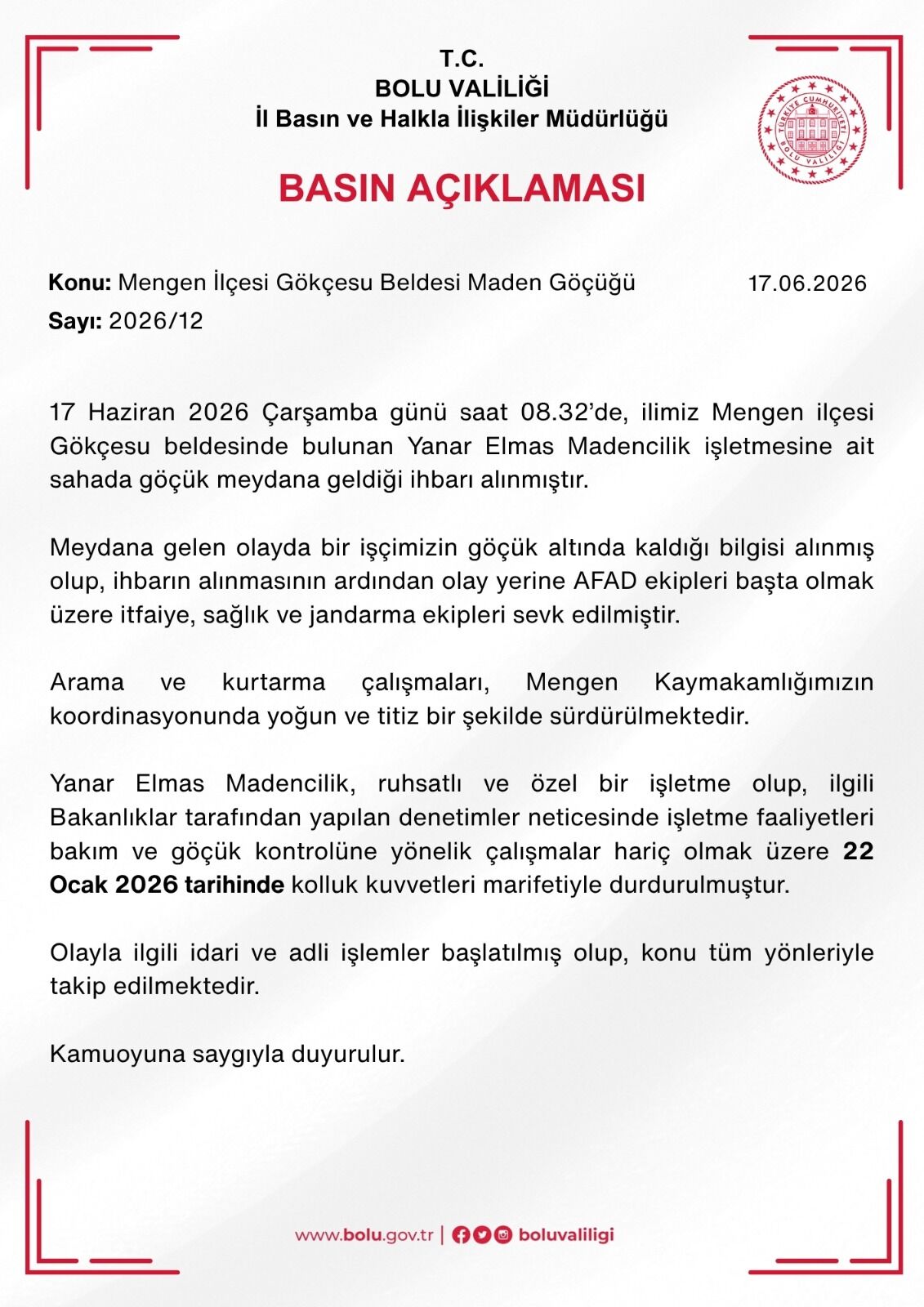 T.C.
BOLU VALİLİĞİ
İl Basın ve Halkla İlişkiler Müdürlüğü

TÜRKİYE CUMHURİYETİ
BOLU VALİLİĞİ

BASIN AÇIKLAMASI

Konu: Mengen İlçesi Gökçesu Beldesi Maden Göçüğü
17.06.2026
Sayı: 2026/12

17 Haziran 2026 Çarşamba günü saat 08.32'de, ilimiz Mengen ilçesi Gökçesu beldesinde bulunan Yanar Elmas Madencilik işletmesine ait sahada göçük meydana geldiği ihbarı alınmıştır.

Meydana gelen olayda bir işçimizin göçük altında kaldığı bilgisi alınmış olup, ihbarın alınmasının ardından olay yerine AFAD ekipleri başta olmak üzere itfaiye, sağlık ve jandarma ekipleri sevk edilmiştir.

Arama ve kurtarma çalışmaları, Mengen Kaymakamlığımızın koordinasyonunda yoğun ve titiz bir şekilde sürdürülmektedir.

Yanar Elmas Madencilik, ruhsatlı ve özel bir işletme olup, ilgili Bakanlıklar tarafından yapılan denetimler neticesinde işletme faaliyetleri bakım ve göçük kontrolüne yönelik çalışmalar hariç olmak üzere 22 Ocak 2026 tarihinde kolluk kuvvetleri marifetiyle durdurulmuştur.

Olayla ilgili idari ve adli işlemler başlatılmış olup, konu tüm yönleriyle takip edilmektedir.

Kamuoyuna saygıyla duyurulur.

www.bolu.gov.tr | boluvaliligi